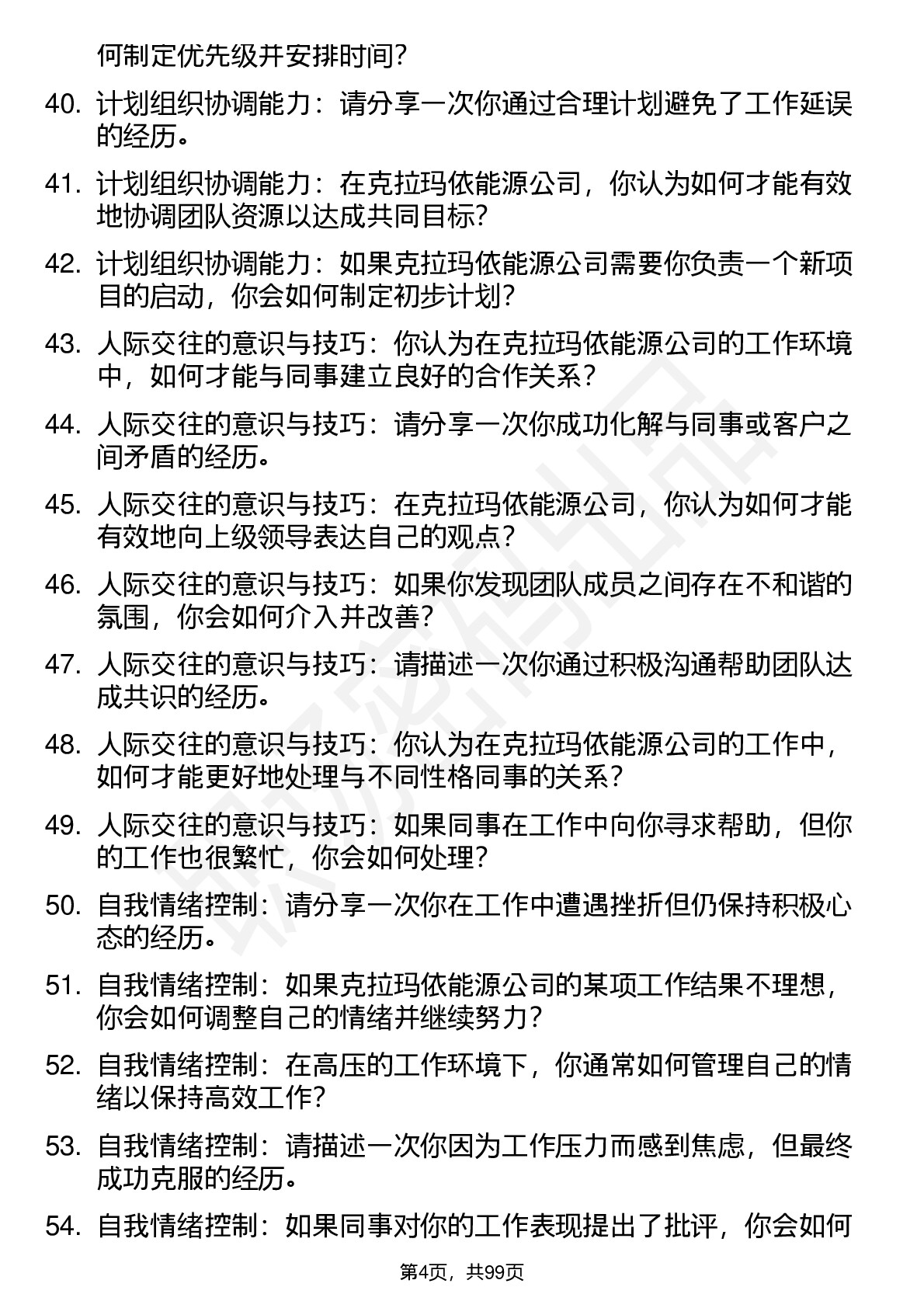 何制定优先级并安排时间?

40. 计划组织协调能力：请分享一次你通过合理计划避免了工作延误的经历。

41. 计划组织协调能力：在克拉玛依能源公司，你认为如何才能有效地协调团队资源以达成共同目标?

42. 计划组织协调能力：如果克拉玛依能源公司需要你负责一个新项目的启动，你会如何制定初步计划?

43. 人际交往的意识与技巧：你认为在克拉玛依能源公司的工作环境中，如何才能与同事建立良好的合作关系?

44. 人际交往的意识与技巧：请分享一次你成功化解与同事或客户之间矛盾的经历。

45. 人际交往的意识与技巧：在克拉玛依能源公司，你认为如何才能有效地向上级领导表达自己的观点?

46. 人际交往的意识与技巧：如果你发现团队成员之间存在不和谐的氛围，你会如何介入并改善?

47. 人际交往的意识与技巧：请描述一次你通过积极沟通帮助团队达成共识的经历。

48. 人际交往的意识与技巧：你认为在克拉玛依能源公司的工作中，如何才能更好地处理与不同性格同事的关系?

49. 人际交往的意识与技巧：如果同事在工作中向你寻求帮助，但你的工作也很繁忙，你会如何处理?

50. 自我情绪控制：请分享一次你在工作中遭遇挫折但仍保持积极心态的经历。

51. 自我情绪控制：如果克拉玛依能源公司的某项工作结果不理想，你会如何调整自己的情绪并继续努力?

52. 自我情绪控制：在高压的工作环境下，你通常如何管理自己的情绪以保持高效工作?

53. 自我情绪控制：请描述一次你因为工作压力而感到焦虑，但最终成功克服的经历。

54. 自我情绪控制：如果同事对你的工作表现提出了批评，你会如何

第4页，共99页